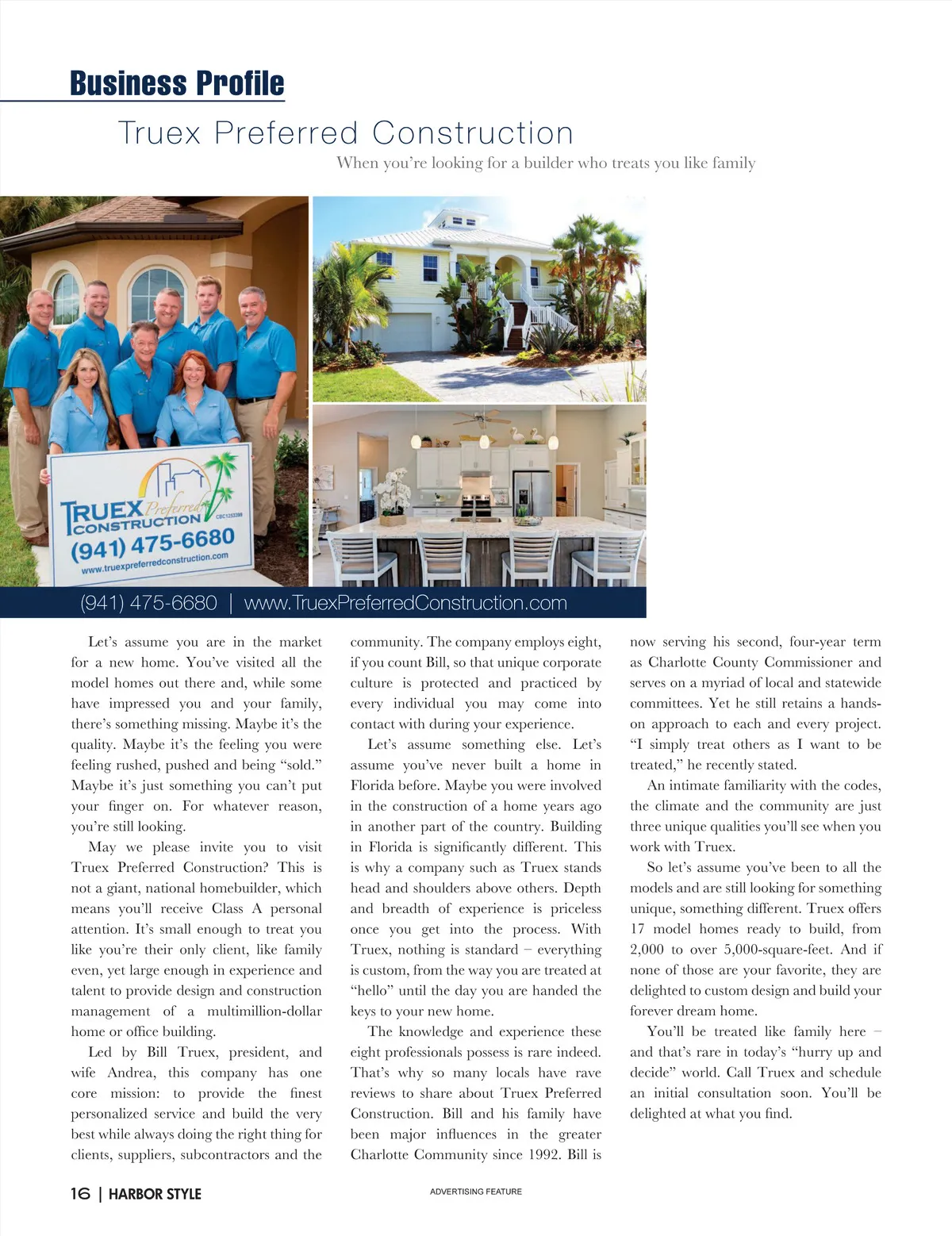 Business Profile

Truex Preferred Construction

When you're looking for a builder who treats you like family

TRUEX Preferred CONSTRUCTION CBC1253399
(941) 475-6680
www.truexpreferredconstruction.com

(941) 475-6680 | www.TruexPreferredConstruction.com

Let's assume you are in the market for a new home. You've visited all the model homes out there and, while some have impressed you and your family, there's something missing. Maybe it's the quality. Maybe it's the feeling you were feeling rushed, pushed and being "sold." Maybe it's just something you can't put your finger on. For whatever reason, you're still looking.

May we please invite you to visit Truex Preferred Construction? This is not a giant, national homebuilder, which means you'll receive Class A personal attention. It's small enough to treat you like you're their only client, like family even, yet large enough in experience and talent to provide design and construction management of a multimillion-dollar home or office building.

Led by Bill Truex, president, and wife Andrea, this company has one core mission: to provide the finest personalized service and build the very best while always doing the right thing for clients, suppliers, subcontractors and the community. The company employs eight, if you count Bill, so that unique corporate culture is protected and practiced by every individual you may come into contact with during your experience.

Let's assume something else. Let's assume you've never built a home in Florida before. Maybe you were involved in the construction of a home years ago in another part of the country. Building in Florida is significantly different. This is why a company such as Truex stands head and shoulders above others. Depth and breadth of experience is priceless once you get into the process. With Truex, nothing is standard – everything is custom, from the way you are treated at "hello" until the day you are handed the keys to your new home.

The knowledge and experience these eight professionals possess is rare indeed. That's why so many locals have rave reviews to share about Truex Preferred Construction. Bill and his family have been major influences in the greater Charlotte Community since 1992. Bill is now serving his second, four-year term as Charlotte County Commissioner and serves on a myriad of local and statewide committees. Yet he still retains a hands-on approach to each and every project. "I simply treat others as I want to be treated," he recently stated.

An intimate familiarity with the codes, the climate and the community are just three unique qualities you'll see when you work with Truex.

So let's assume you've been to all the models and are still looking for something unique, something different. Truex offers 17 model homes ready to build, from 2,000 to over 5,000-square-feet. And if none of those are your favorite, they are delighted to custom design and build your forever dream home.

You'll be treated like family here – and that's rare in today's "hurry up and decide" world. Call Truex and schedule an initial consultation soon. You'll be delighted at what you find.

16 | HARBOR STYLE

ADVERTISING FEATURE